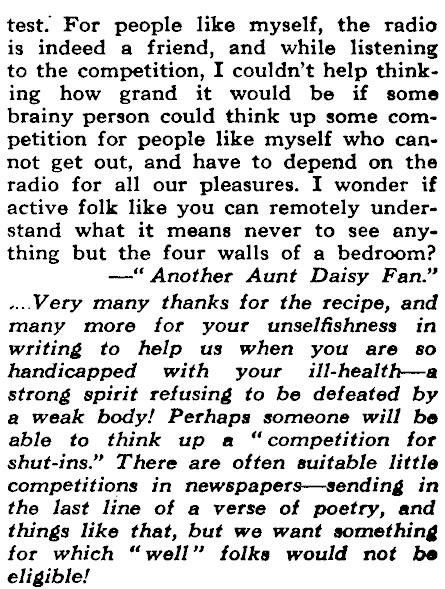 test. For people like myself, the radio is indeed a friend, and while listening to the competition, I couldn't help thinking how grand it would be if some brainy person could think up some competition for people like myself who cannot get out, and have to depend on the radio for all our pleasures. I wonder if active folk like you can remotely understand what it means never to see anything but the four walls of a bedroom?
—"Another Aunt Daisy Fan."

....Very many thanks for the recipe, and many more for your unselfishness in writing to help us when you are so handicapped with your ill-health—a strong spirit refusing to be defeated by a weak body! Perhaps someone will be able to think up a "competition for shut-ins." There are often suitable little competitions in newspapers—sending in the last line of a verse of poetry, and things like that, but we want something for which "well" folks would not be eligible!